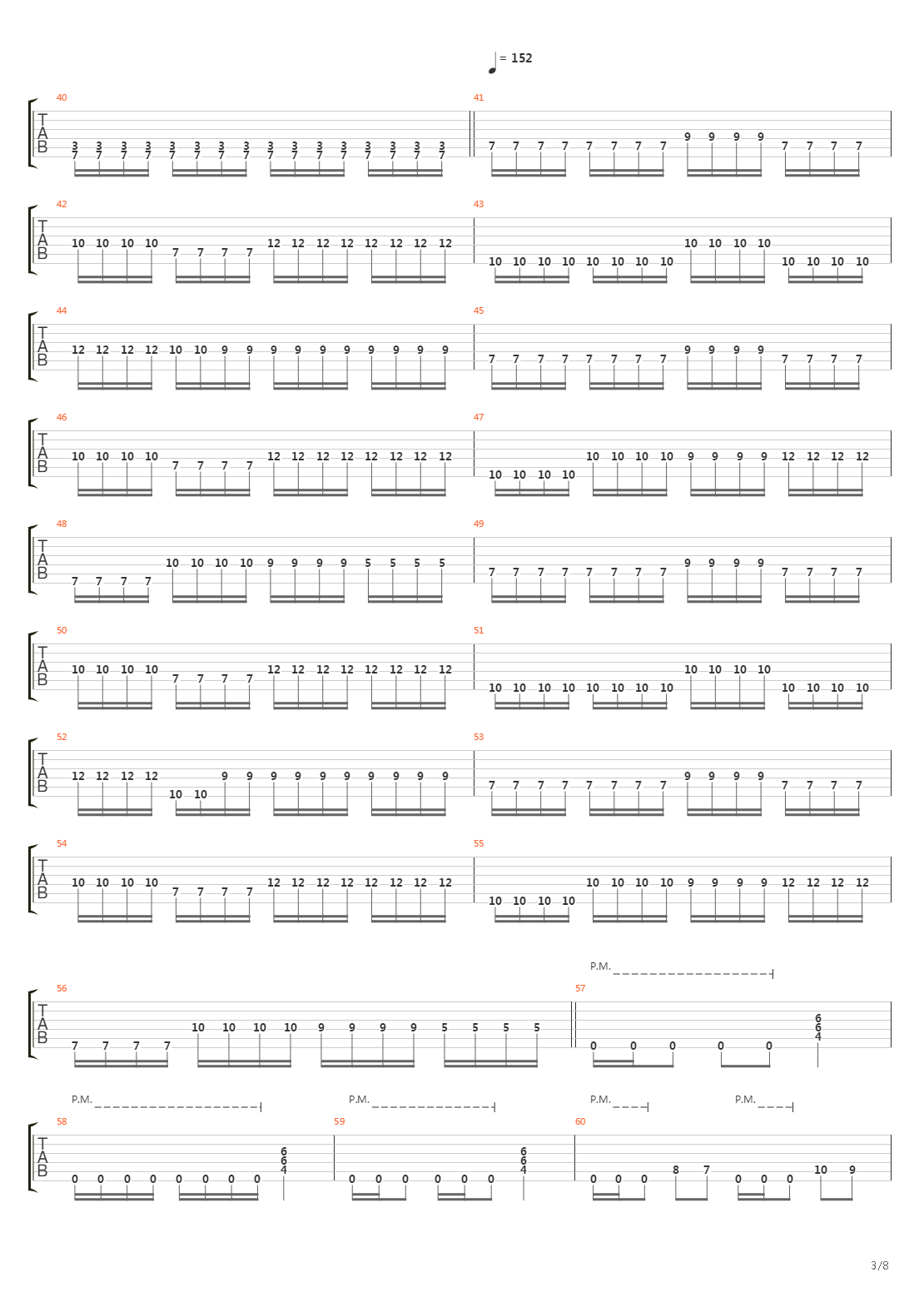 = 152

40
T
A
B
3 3 3 3 3 3 3 3 3 3 3 3 3 3 3 3
7 7 7 7 7 7 7 7 7 7 7 7 7 7 7 7

41
7 7 7 7 7 7 7 7 9 9 9 9 7 7 7 7

42
T
A
B
10 10 10 10 7 7 7 7 12 12 12 12 12 12 12 12

43
10 10 10 10 10 10 10 10 10 10 10 10 10 10 10 10

44
T
A
B
12 12 12 12 10 10 9 9 9 9 9 9 9 9 9 9

45
7 7 7 7 7 7 7 7 9 9 9 9 7 7 7 7

46
T
A
B
10 10 10 10 7 7 7 7 12 12 12 12 12 12 12 12

47
10 10 10 10 10 10 10 10 9 9 9 9 12 12 12 12

48
T
A
B
7 7 7 7 10 10 10 10 9 9 9 9 5 5 5 5

49
7 7 7 7 7 7 7 7 9 9 9 9 7 7 7 7

50
T
A
B
10 10 10 10 7 7 7 7 12 12 12 12 12 12 12 12

51
10 10 10 10 10 10 10 10 10 10 10 10 10 10 10 10

52
T
A
B
12 12 12 12 10 10 9 9 9 9 9 9 9 9 9 9

53
7 7 7 7 7 7 7 7 9 9 9 9 7 7 7 7

54
T
A
B
10 10 10 10 7 7 7 7 12 12 12 12 12 12 12 12

55
10 10 10 10 10 10 10 10 9 9 9 9 12 12 12 12

P.M.

56
T
A
B
7 7 7 7 10 10 10 10 9 9 9 9 5 5 5 5

57
0 0 0 0 0 6 6 4

P.M. P.M. P.M. P.M.

58
T
A
B
0 0 0 0 0 0 0 0 6 6 4

59
0 0 0 0 0 0 6 6 4

60
0 0 0 8 7 0 0 0 10 9

3/8